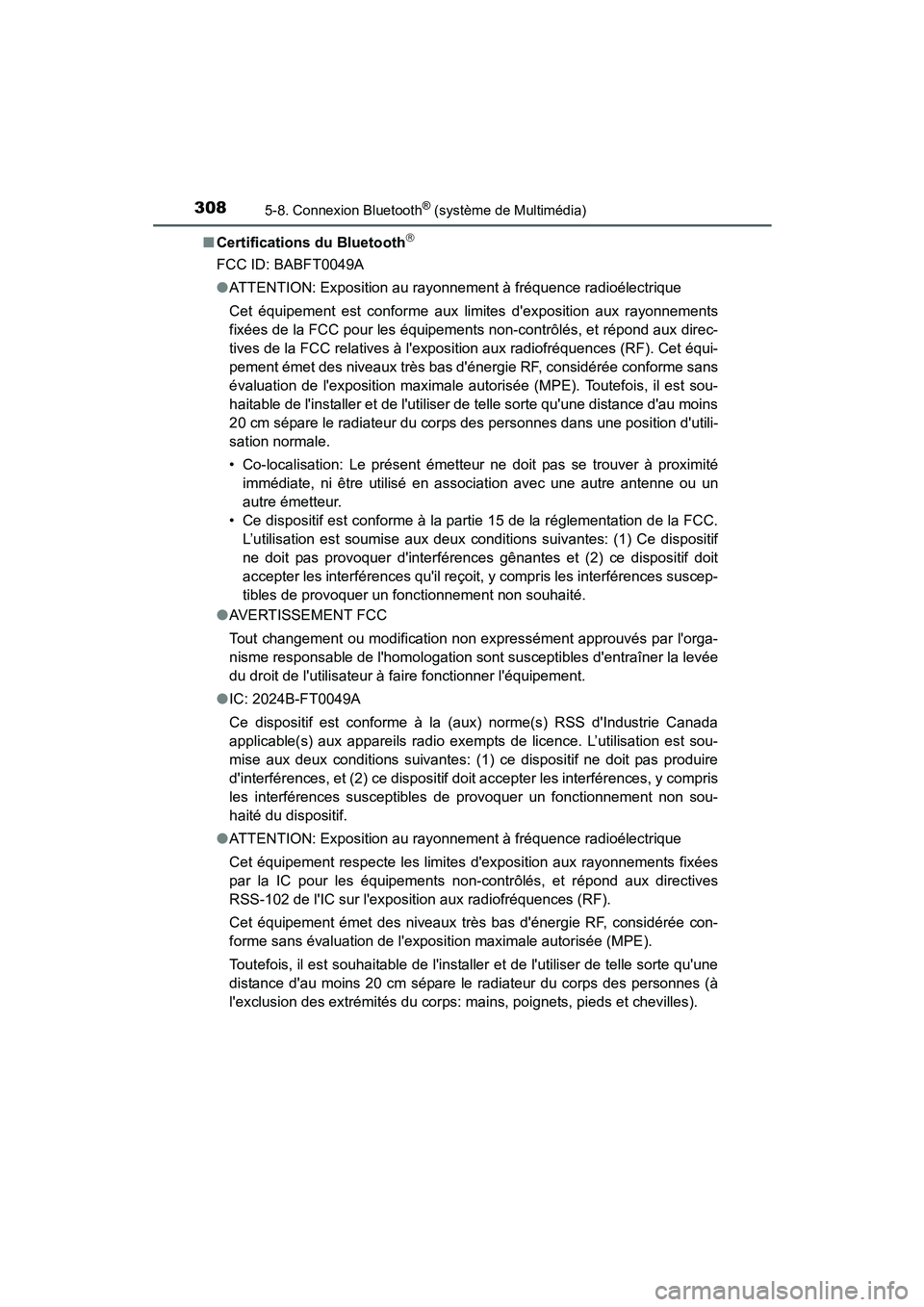 308 5-8. Connexion Bluetooth® (système de Multimédia)

■ Certifications du Bluetooth®

FCC ID: BABFT0049A

● ATTENTION: Exposition au rayonnement à fréquence radioélectrique

Cet équipement est conforme aux limites d'exposition aux rayonnements fixées de la FCC pour les équipements non-contrôlés, et répond aux directives de la FCC relatives à l'exposition aux radiofréquences (RF). Cet équipement émet des niveaux très bas d'énergie RF, considérée conforme sans évaluation de l'exposition maximale autorisée (MPE). Toutefois, il est souhaitable de l'installer et de l'utiliser de telle sorte qu'une distance d'au moins 20 cm sépare le radiateur du corps des personnes dans une position d'utilisation normale.

• Co-localisation: Le présent émetteur ne doit pas se trouver à proximité immédiate, ni être utilisé en association avec une autre antenne ou un autre émetteur.
• Ce dispositif est conforme à la partie 15 de la réglementation de la FCC. L'utilisation est soumise aux deux conditions suivantes: (1) Ce dispositif ne doit pas provoquer d'interférences gênantes et (2) ce dispositif doit accepter les interférences qu'il reçoit, y compris les interférences susceptibles de provoquer un fonctionnement non souhaité.

● AVERTISSEMENT FCC

Tout changement ou modification non expressément approuvés par l'organisme responsable de l'homologation sont susceptibles d'entraîner la levée du droit de l'utilisateur à faire fonctionner l'équipement.

● IC: 2024B-FT0049A

Ce dispositif est conforme à la (aux) norme(s) RSS d'Industrie Canada applicable(s) aux appareils radio exempts de licence. L'utilisation est soumise aux deux conditions suivantes: (1) ce dispositif ne doit pas produire d'interférences, et (2) ce dispositif doit accepter les interférences, y compris les interférences susceptibles de provoquer un fonctionnement non souhaité du dispositif.

● ATTENTION: Exposition au rayonnement à fréquence radioélectrique

Cet équipement respecte les limites d'exposition aux rayonnements fixées par la IC pour les équipements non-contrôlés, et répond aux directives RSS-102 de l'IC sur l'exposition aux radiofréquences (RF).

Cet équipement émet des niveaux très bas d'énergie RF, considérée conforme sans évaluation de l'exposition maximale autorisée (MPE).

Toutefois, il est souhaitable de l'installer et de l'utiliser de telle sorte qu'une distance d'au moins 20 cm sépare le radiateur du corps des personnes (à l'exclusion des extrémités du corps: mains, poignets, pieds et chevilles).

carmanualsonline.info